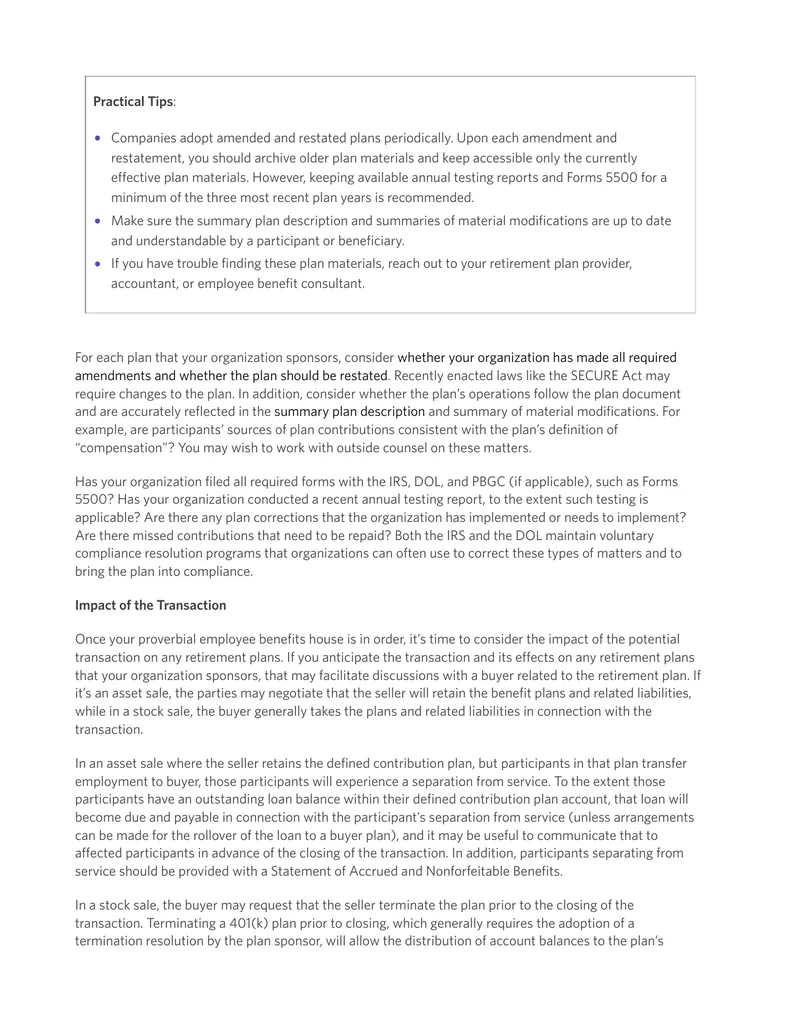 Practical Tips:

• Companies adopt amended and restated plans periodically. Upon each amendment and restatement, you should archive older plan materials and keep accessible only the currently effective plan materials. However, keeping available annual testing reports and Forms 5500 for a minimum of the three most recent plan years is recommended.
• Make sure the summary plan description and summaries of material modifications are up to date and understandable by a participant or beneficiary.
• If you have trouble finding these plan materials, reach out to your retirement plan provider, accountant, or employee benefit consultant.

For each plan that your organization sponsors, consider whether your organization has made all required amendments and whether the plan should be restated. Recently enacted laws like the SECURE Act may require changes to the plan. In addition, consider whether the plan's operations follow the plan document and are accurately reflected in the summary plan description and summary of material modifications. For example, are participants' sources of plan contributions consistent with the plan's definition of "compensation"? You may wish to work with outside counsel on these matters.

Has your organization filed all required forms with the IRS, DOL, and PBGC (if applicable), such as Forms 5500? Has your organization conducted a recent annual testing report, to the extent such testing is applicable? Are there any plan corrections that the organization has implemented or needs to implement? Are there missed contributions that need to be repaid? Both the IRS and the DOL maintain voluntary compliance resolution programs that organizations can often use to correct these types of matters and to bring the plan into compliance.

Impact of the Transaction

Once your proverbial employee benefits house is in order, it's time to consider the impact of the potential transaction on any retirement plans. If you anticipate the transaction and its effects on any retirement plans that your organization sponsors, that may facilitate discussions with a buyer related to the retirement plan. If it's an asset sale, the parties may negotiate that the seller will retain the benefit plans and related liabilities, while in a stock sale, the buyer generally takes the plans and related liabilities in connection with the transaction.

In an asset sale where the seller retains the defined contribution plan, but participants in that plan transfer employment to buyer, those participants will experience a separation from service. To the extent those participants have an outstanding loan balance within their defined contribution plan account, that loan will become due and payable in connection with the participant's separation from service (unless arrangements can be made for the rollover of the loan to a buyer plan), and it may be useful to communicate that to affected participants in advance of the closing of the transaction. In addition, participants separating from service should be provided with a Statement of Accrued and Nonforfeitable Benefits.

In a stock sale, the buyer may request that the seller terminate the plan prior to the closing of the transaction. Terminating a 401(k) plan prior to closing, which generally requires the adoption of a termination resolution by the plan sponsor, will allow the distribution of account balances to the plan's